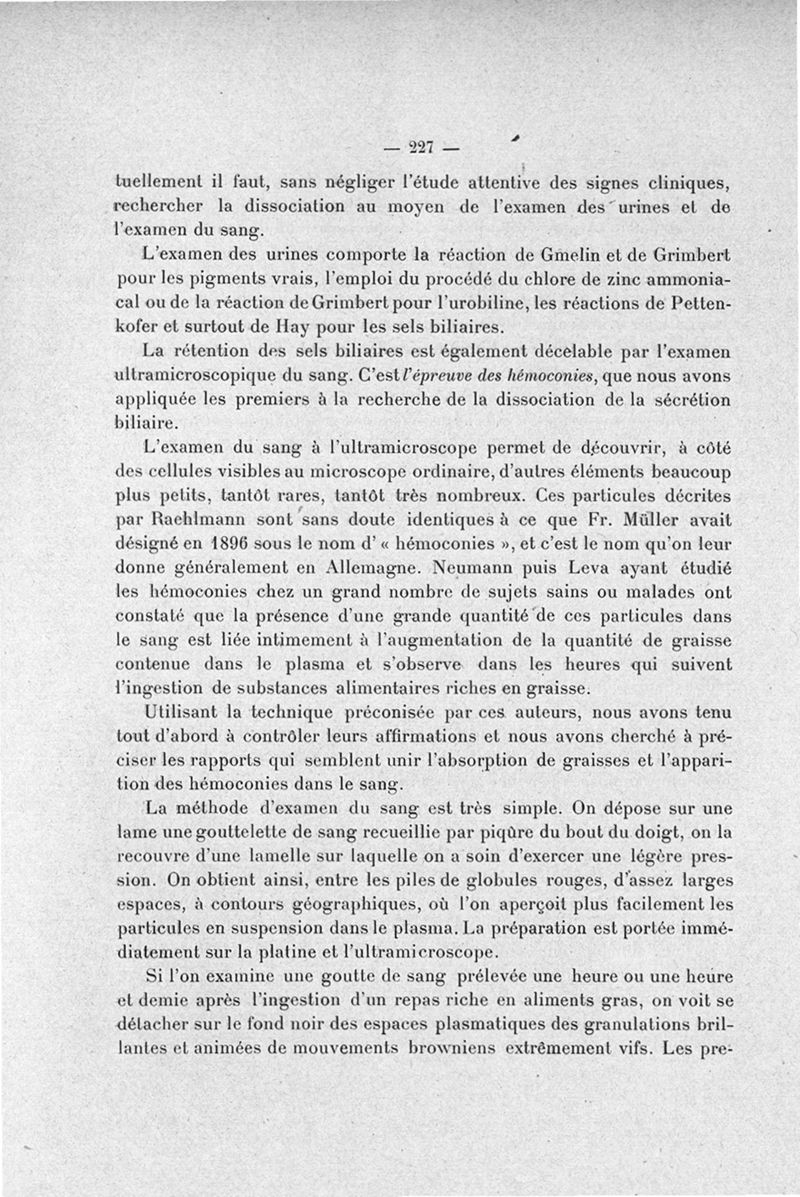 — 227 —

tuellement il faut, sans négliger l'étude attentive des signes cliniques, rechercher la dissociation au moyen de l'examen des urines et de l'examen du sang.

L'examen des urines comporte la réaction de Gmelin et de Grimbert pour les pigments vrais, l'emploi du procédé du chlore de zinc ammoniacal ou de la réaction de Grimbert pour l'urobiline, les réactions de Pettenkofer et surtout de Hay pour les sels biliaires.

La rétention des sels biliaires est également décelable par l'examen ultramicroscopique du sang. C'est l'épreuve des hémoconies, que nous avons appliquée les premiers à la recherche de la dissociation de la sécrétion biliaire.

L'examen du sang à l'ultramicroscope permet de découvrir, à côté des cellules visibles au microscope ordinaire, d'autres éléments beaucoup plus petits, tantôt rares, tantôt très nombreux. Ces particules décrites par Raehlmann sont sans doute identiques à ce que Fr. Müller avait désigné en 1896 sous le nom d' « hémoconies », et c'est le nom qu'on leur donne généralement en Allemagne. Neumann puis Leva ayant étudié les hémoconies chez un grand nombre de sujets sains ou malades ont constaté que la présence d'une grande quantité de ces particules dans le sang est liée intimement à l'augmentation de la quantité de graisse contenue dans le plasma et s'observe dans les heures qui suivent l'ingestion de substances alimentaires riches en graisse.

Utilisant la technique préconisée par ces auteurs, nous avons tenu tout d'abord à contrôler leurs affirmations et nous avons cherché à préciser les rapports qui semblent unir l'absorption de graisses et l'apparition des hémoconies dans le sang.

La méthode d'examen du sang est très simple. On dépose sur une lame une gouttelette de sang recueillie par piqûre du bout du doigt, on la recouvre d'une lamelle sur laquelle on a soin d'exercer une légère pression. On obtient ainsi, entre les piles de globules rouges, d'assez larges espaces, à contours géographiques, où l'on aperçoit plus facilement les particules en suspension dans le plasma. La préparation est portée immédiatement sur la platine et l'ultramicroscope.

Si l'on examine une goutte de sang prélevée une heure ou une heure et demie après l'ingestion d'un repas riche en aliments gras, on voit se détacher sur le fond noir des espaces plasmatiques des granulations brillantes et animées de mouvements browniens extrêmement vifs. Les pre-